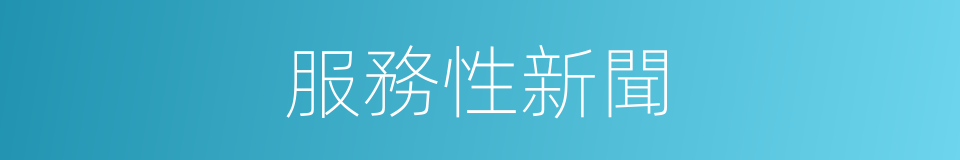 服務性新聞